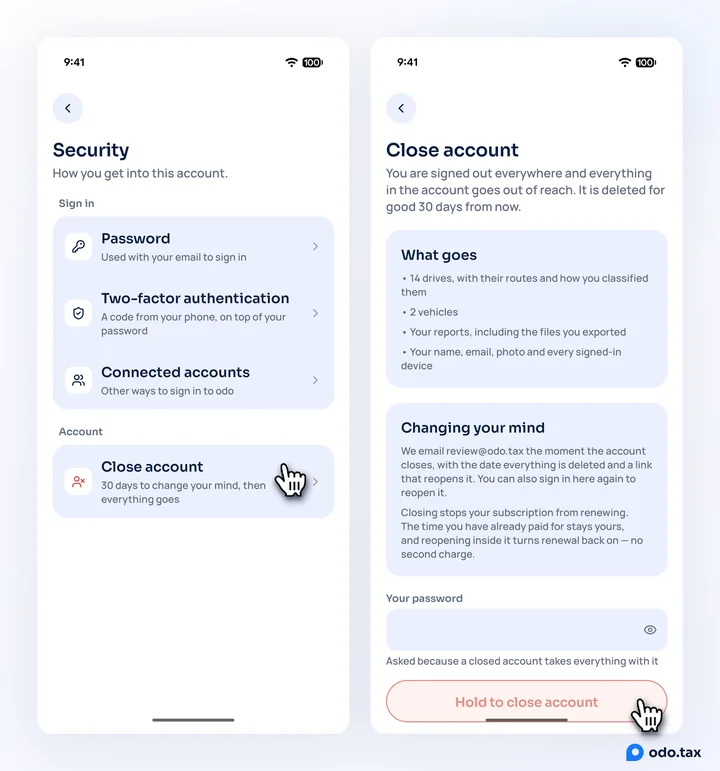 9:41

100

Security

How you get into this account.

Sign in

Password
Used with your email to sign in

Two-factor authentication
A code from your phone, on top of your password

Connected accounts
Other ways to sign in to odo

Account

Close account
30 days to change your mind, then everything goes

9:41

100

Close account

You are signed out everywhere and everything in the account goes out of reach. It is deleted for good 30 days from now.

What goes

• 14 drives, with their routes and how you classified them

• 2 vehicles

• Your reports, including the files you exported

• Your name, email, photo and every signed-in device

Changing your mind

We email review@odo.tax the moment the account closes, with the date everything is deleted and a link that reopens it. You can also sign in here again to reopen it.

Closing stops your subscription from renewing. The time you have already paid for stays yours, and reopening inside it turns renewal back on — no second charge.

Your password

Asked because a closed account takes everything with it

Hold to close account

odo.tax